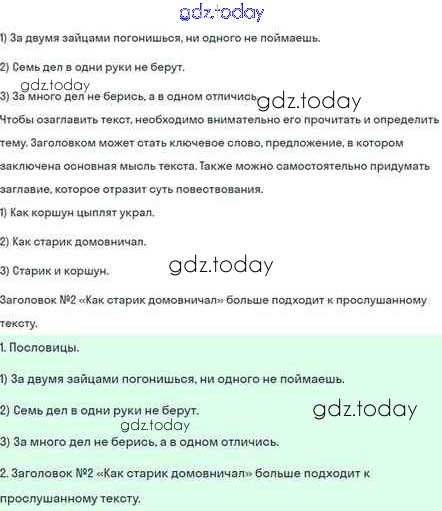 gdz.today

1) За двумя зайцами погонишься, ни одного не поймаешь.

2) Семь дел в одни руки не берут.

gdz.today

3) За много дел не берись, а в одном отличись. gdz.today

Чтобы озаглавить текст, необходимо внимательно его прочитать и определить тему. Заголовком может стать ключевое слово, предложение, в котором заключена основная мысль текста. Также можно самостоятельно придумать заглавие, которое отразит суть повествования.

1) Как коршун цыплят украл.

2) Как старик домовничал.

3) Старик и коршун. gdz.today

Заголовок №2 «Как старик домовничал» больше подходит к прослушанному тексту.

1. Пословицы.

1) За двумя зайцами погонишься, ни одного не поймаешь.

2) Семь дел в одни руки не берут. gdz.today

gdz.today

3) За много дел не берись, а в одном отличись.

2. Заголовок №2 «Как старик домовничал» больше подходит к прослушанному тексту.